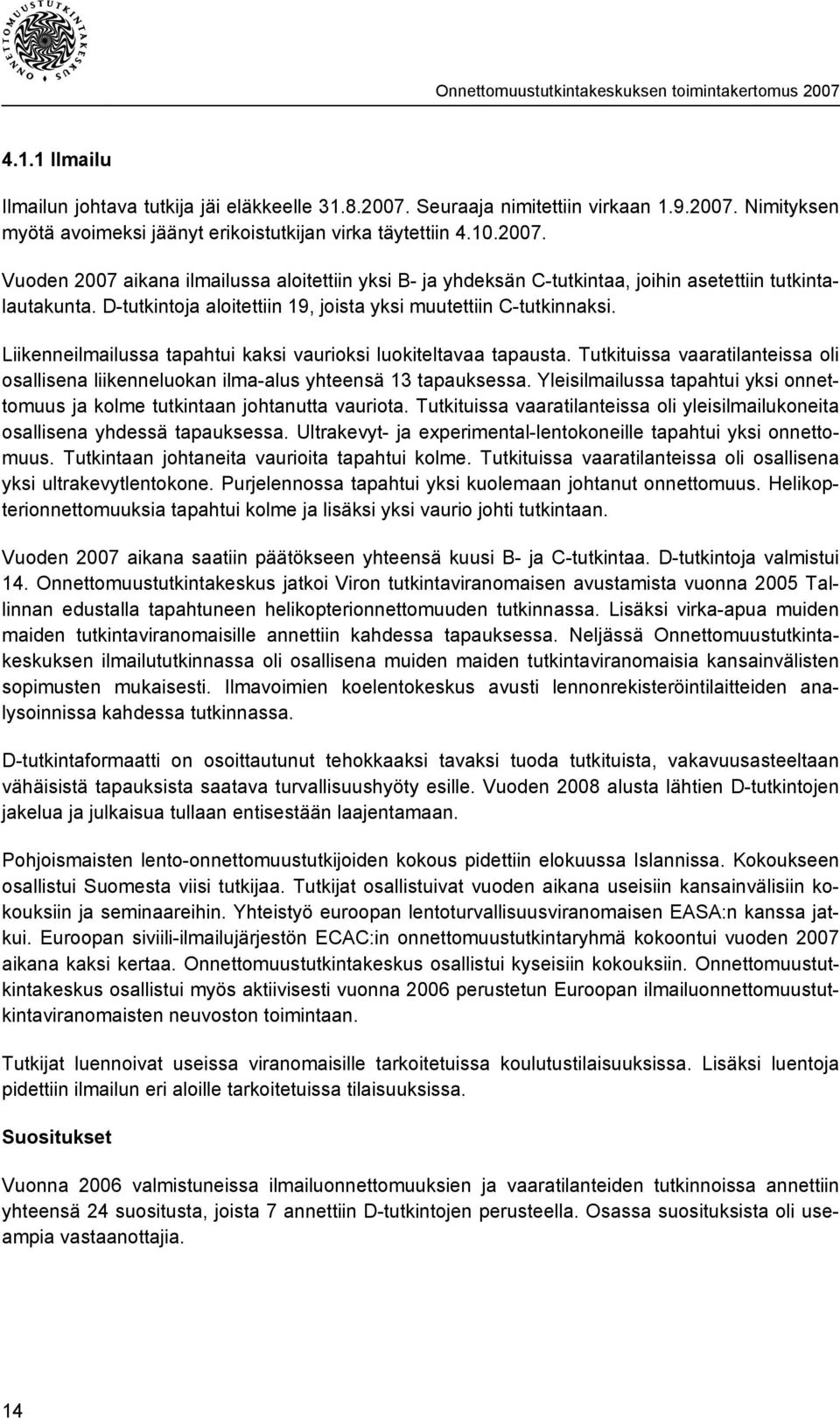 ONNETTOMUUSTUTKINTAKESKUS

Onnettomuustutkintakeskuksen toimintakertomus 2007

4.1.1 Ilmailu

Ilmailun johtava tutkija jäi eläkkeelle 31.8.2007. Seuraaja nimitettiin virkaan 1.9.2007. Nimityksen myötä avoimeksi jäänyt erikoistutkijan virka täytettiin 4.10.2007.

Vuoden 2007 aikana ilmailussa aloitettiin yksi B- ja yhdeksän C-tutkintaa, joihin asetettiin tutkintalautakunta. D-tutkintoja aloitettiin 19, joista yksi muutettiin C-tutkinnaksi.

Liikenneilmailussa tapahtui kaksi vaurioksi luokiteltavaa tapausta. Tutkituissa vaaratilanteissa oli osallisena liikenneluokan ilma-alus yhteensä 13 tapauksessa. Yleisilmailussa tapahtui yksi onnettomuus ja kolme tutkintaan johtanutta vauriota. Tutkituissa vaaratilanteissa oli yleisilmailukoneita osallisena yhdessä tapauksessa. Ultrakevyt- ja experimental-lentokoneille tapahtui yksi onnettomuus. Tutkintaan johtaneita vaurioita tapahtui kolme. Tutkituissa vaaratilanteissa oli osallisena yksi ultrakevytlentokone. Purjelennossa tapahtui yksi kuolemaan johtanut onnettomuus. Helikopterionnettomuuksia tapahtui kolme ja lisäksi yksi vaurio johti tutkintaan.

Vuoden 2007 aikana saatiin päätökseen yhteensä kuusi B- ja C-tutkintaa. D-tutkintoja valmistui 14. Onnettomuustutkintakeskus jatkoi Viron tutkintaviranomaisen avustamista vuonna 2005 Tallinnan edustalla tapahtuneen helikopterionnettomuuden tutkinnassa. Lisäksi virka-apua muiden maiden tutkintaviranomaisille annettiin kahdessa tapauksessa. Neljässä Onnettomuustutkintakeskuksen ilmailututkinnassa oli osallisena muiden maiden tutkintaviranomaisia kansainvälisten sopimusten mukaisesti. Ilmavoimien koelentokeskus avusti lennonrekisteröintilaitteiden analysoinnissa kahdessa tutkinnassa.

D-tutkintaformaatti on osoittautunut tehokkaaksi tavaksi tuoda tutkituista, vakavuusasteeltaan vähäisistä tapauksista saatava turvallisuushyöty esille. Vuoden 2008 alusta lähtien D-tutkintojen jakelua ja julkaisua tullaan entisestään laajentamaan.

Pohjoismaisten lento-onnettomuustutkijoiden kokous pidettiin elokuussa Islannissa. Kokoukseen osallistui Suomesta viisi tutkijaa. Tutkijat osallistuivat vuoden aikana useisiin kansainvälisiin kokouksiin ja seminaareihin. Yhteistyö euroopan lentoturvallisuusviranomaisen EASA:n kanssa jatkui. Euroopan siviili-ilmailujärjestön ECAC:in onnettomuustutkintaryhmä kokoontui vuoden 2007 aikana kaksi kertaa. Onnettomuustutkintakeskus osallistui kyseisiin kokouksiin. Onnettomuustutkintakeskus osallistui myös aktiivisesti vuonna 2006 perustetun Euroopan ilmailuonnettomuustutkintaviranomaisten neuvoston toimintaan.

Tutkijat luennoivat useissa viranomaisille tarkoitetuissa koulutustilaisuuksissa. Lisäksi luentoja pidettiin ilmailun eri aloille tarkoitetuissa tilaisuuksissa.

Suositukset

Vuonna 2006 valmistuneissa ilmailuonnettomuuksien ja vaaratilanteiden tutkinnoissa annettiin yhteensä 24 suositusta, joista 7 annettiin D-tutkintojen perusteella. Osassa suosituksista oli useampia vastaanottajia.

14